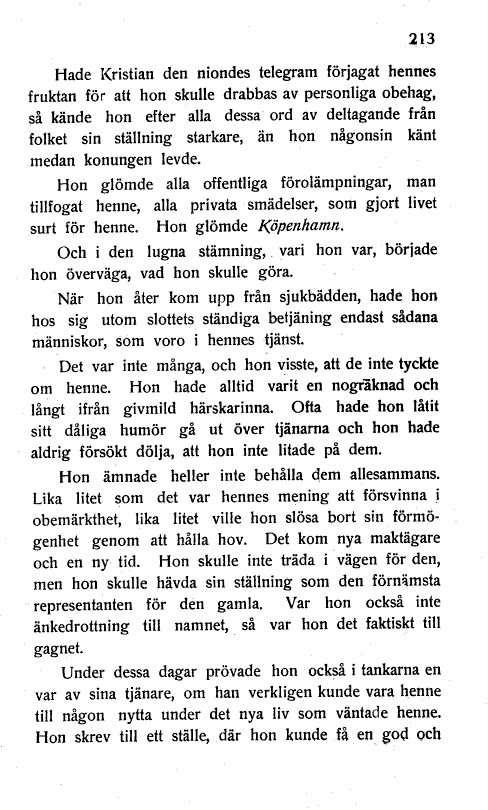 213

Hade Kristian den niondes telegram förjagat hennes fruktan för att hon skulle drabbas av personliga obehag, så kände hon efter alla dessa ord av deltagande från folket sin ställning starkare, än hon någonsin känt medan konungen levde.

Hon glömde alla offentliga förolämpningar, man tillfogat henne, alla privata smädelser, som gjort livet surt för henne. Hon glömde Köpenhamn.

Och i den lugna stämning, vari hon var, började hon överväga, vad hon skulle göra.

När hon åter kom upp från sjukbädden, hade hon hos sig utom slottets ständiga betjäning endast sådana människor, som voro i hennes tjänst.

Det var inte många, och hon visste, att de inte tyckte om henne. Hon hade alltid varit en nogräknad och långt ifrån givmild härskarinna. Ofta hade hon låtit sitt dåliga humör gå ut över tjänarna och hon hade aldrig försökt dölja, att hon inte litade på dem.

Hon ämnade heller inte behålla dem allesammans. Lika litet som det var hennes mening att försvinna i obemärkthet, lika litet ville hon slösa bort sin förmögenhet genom att hålla hov. Det kom nya maktägare och en ny tid. Hon skulle inte träda i vägen för den, men hon skulle hävda sin ställning som den förnämsta representanten för den gamla. Var hon också inte änkedrottning till namnet, så var hon det faktiskt till gagnet.

Under dessa dagar prövade hon också i tankarna en var av sina tjänare, om han verkligen kunde vara henne till någon nytta under det nya liv som väntade henne. Hon skrev till ett ställe, där hon kunde få en god och